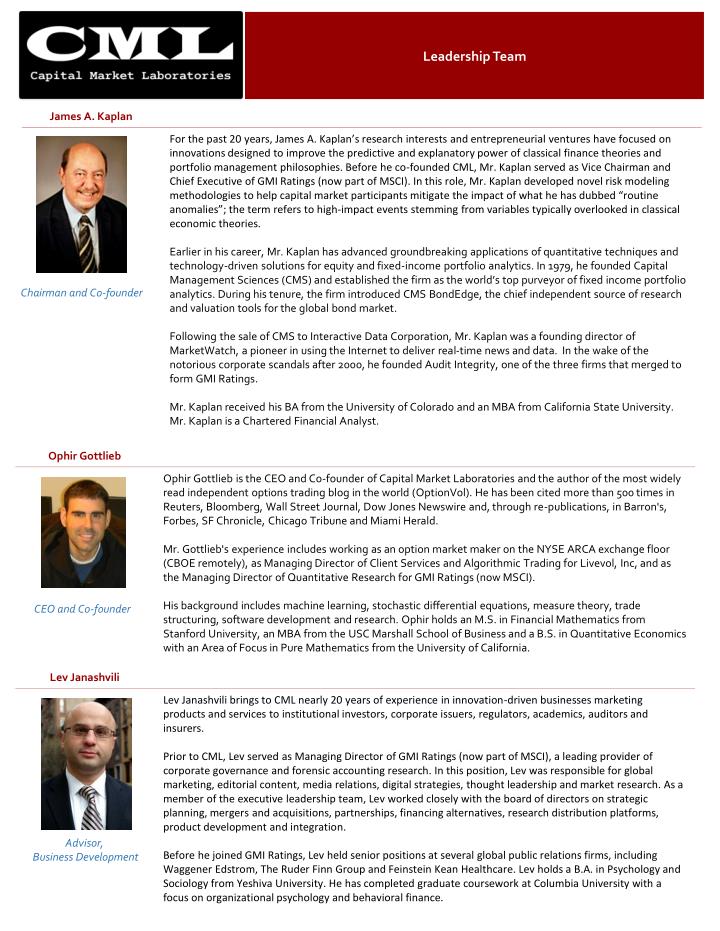 CML
Capital Market Laboratories

Leadership Team

James A. Kaplan

Chairman and Co-founder

For the past 20 years, James A. Kaplan's research interests and entrepreneurial ventures have focused on innovations designed to improve the predictive and explanatory power of classical finance theories and portfolio management philosophies. Before he co-founded CML, Mr. Kaplan served as Vice Chairman and Chief Executive of GMI Ratings (now part of MSCI). In this role, Mr. Kaplan developed novel risk modeling methodologies to help capital market participants mitigate the impact of what he has dubbed "routine anomalies"; the term refers to high-impact events stemming from variables typically overlooked in classical economic theories.

Earlier in his career, Mr. Kaplan has advanced groundbreaking applications of quantitative techniques and technology-driven solutions for equity and fixed-income portfolio analytics. In 1979, he founded Capital Management Sciences (CMS) and established the firm as the world's top purveyor of fixed income portfolio analytics. During his tenure, the firm introduced CMS BondEdge, the chief independent source of research and valuation tools for the global bond market.

Following the sale of CMS to Interactive Data Corporation, Mr. Kaplan was a founding director of MarketWatch, a pioneer in using the Internet to deliver real-time news and data. In the wake of the notorious corporate scandals after 2000, he founded Audit Integrity, one of the three firms that merged to form GMI Ratings.

Mr. Kaplan received his BA from the University of Colorado and an MBA from California State University. Mr. Kaplan is a Chartered Financial Analyst.

Ophir Gottlieb

CEO and Co-founder

Ophir Gottlieb is the CEO and Co-founder of Capital Market Laboratories and the author of the most widely read independent options trading blog in the world (OptionVol). He has been cited more than 500 times in Reuters, Bloomberg, Wall Street Journal, Dow Jones Newswire and, through re-publications, in Barron's, Forbes, SF Chronicle, Chicago Tribune and Miami Herald.

Mr. Gottlieb's experience includes working as an option market maker on the NYSE ARCA exchange floor (CBOE remotely), as Managing Director of Client Services and Algorithmic Trading for Livevol, Inc, and as the Managing Director of Quantitative Research for GMI Ratings (now MSCI).

His background includes machine learning, stochastic differential equations, measure theory, trade structuring, software development and research. Ophir holds an M.S. in Financial Mathematics from Stanford University, an MBA from the USC Marshall School of Business and a B.S. in Quantitative Economics with an Area of Focus in Pure Mathematics from the University of California.

Lev Janashvili

Advisor,
Business Development

Lev Janashvili brings to CML nearly 20 years of experience in innovation-driven businesses marketing products and services to institutional investors, corporate issuers, regulators, academics, auditors and insurers.

Prior to CML, Lev served as Managing Director of GMI Ratings (now part of MSCI), a leading provider of corporate governance and forensic accounting research. In this position, Lev was responsible for global marketing, editorial content, media relations, digital strategies, thought leadership and market research. As a member of the executive leadership team, Lev worked closely with the board of directors on strategic planning, mergers and acquisitions, partnerships, financing alternatives, research distribution platforms, product development and integration.

Before he joined GMI Ratings, Lev held senior positions at several global public relations firms, including Waggener Edstrom, The Ruder Finn Group and Feinstein Kean Healthcare. Lev holds a B.A. in Psychology and Sociology from Yeshiva University. He has completed graduate coursework at Columbia University with a focus on organizational psychology and behavioral finance.